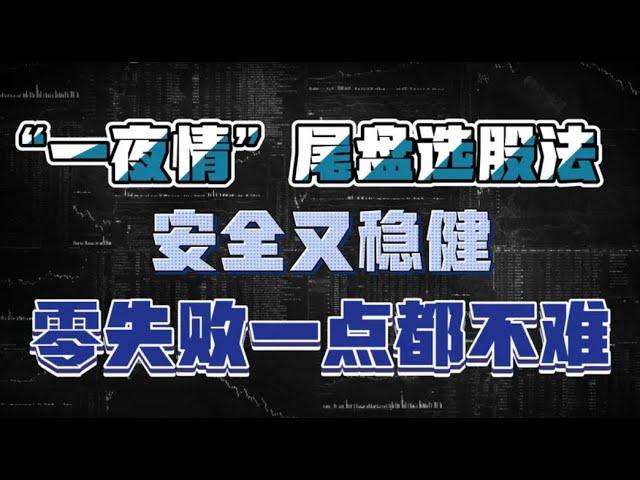 “一夜情”尾盘选股法
安全又稳健
零失败一点都不难